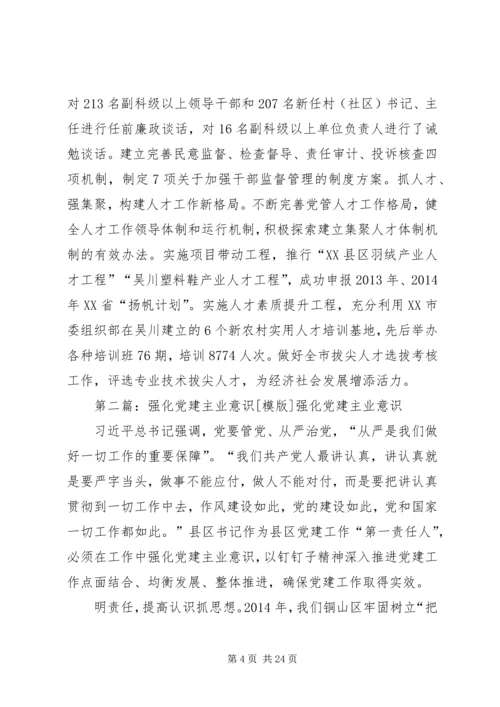 对213名副科级以上领导干部和207名新任村（社区）书记、主任进行任前廉政谈话，对16名副科级以上单位负责人进行了诫勉谈话。建立完善民意监督、检查督导、责任审计、投诉核查四项机制，制定7项关于加强干部监督管理的制度方案。抓人才、强集聚，构建人才工作新格局。不断完善党管人才工作格局，健全人才工作领导体制和运行机制，积极探索建立集聚人才体制机制的有效办法。实施项目带动工程，推行“XX县区羽绒产业人才工程”“吴川塑料鞋产业人才工程”，成功申报2013年、2014年XX省“扬帆计划”。实施人才素质提升工程，充分利用XX市委组织部在吴川建立的6个新农村实用人才培训基地，先后举办各种培训班76期，培训8774人次。做好全市拔尖人才选拔考核工作，评选专业技术拔尖人才，为经济社会发展增添活力。

第二篇：强化党建主业意识[模版]强化党建主业意识

习近平总书记强调，党要管党、从严治党，“从严是我们做好一切工作的重要保障”。“我们共产党人最讲认真，讲认真就是要严字当头，做事不能应付，做人不能对付，而是要把讲认真贯彻到一切工作中去，作风建设如此，党的建设如此，党和国家一切工作都如此。”县区书记作为县区党建工作“第一责任人”，必须在工作中强化党建主业意识，以钉钉子精神深入推进党建工作点面结合、均衡发展、整体推进，确保党建工作取得实效。

明责任，提高认识抓思想。2014年，我们铜山区牢固树立“把

第4页 共24页